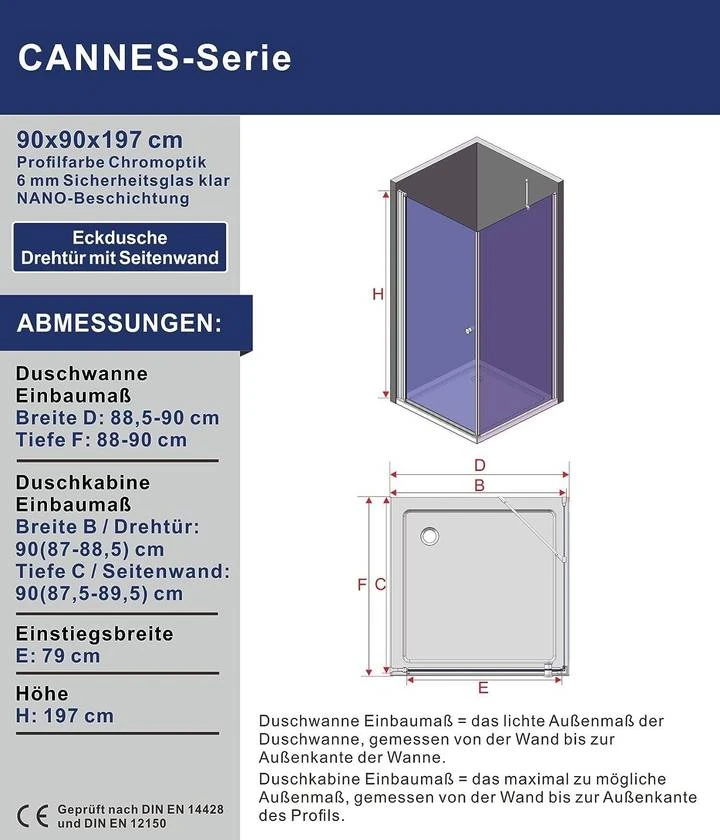 CANNES-Serie

90x90x197 cm
Profilfarbe Chromoptik
6 mm Sicherheitsglas klar
NANO-Beschichtung

Eckdusche
Drehtür mit Seitenwand

ABMESSUNGEN:

Duschwanne
Einbaumaß
Breite D: 88,5-90 cm
Tiefe F: 88-90 cm

Duschkabine
Einbaumaß
Breite B / Drehtür:
90(87-88,5) cm
Tiefe C / Seitenwand:
90(87,5-89,5) cm

Einstiegsbreite
E: 79 cm

Höhe
H: 197 cm

CE Geprüft nach DIN EN 14428 und DIN EN 12150

H

D
B
F C
E

Duschwanne Einbaumaß = das lichte Außenmaß der Duschwanne, gemessen von der Wand bis zur Außenkante der Wanne.

Duschkabine Einbaumaß = das maximal zu mögliche Außenmaß, gemessen von der Wand bis zur Außenkante des Profils.